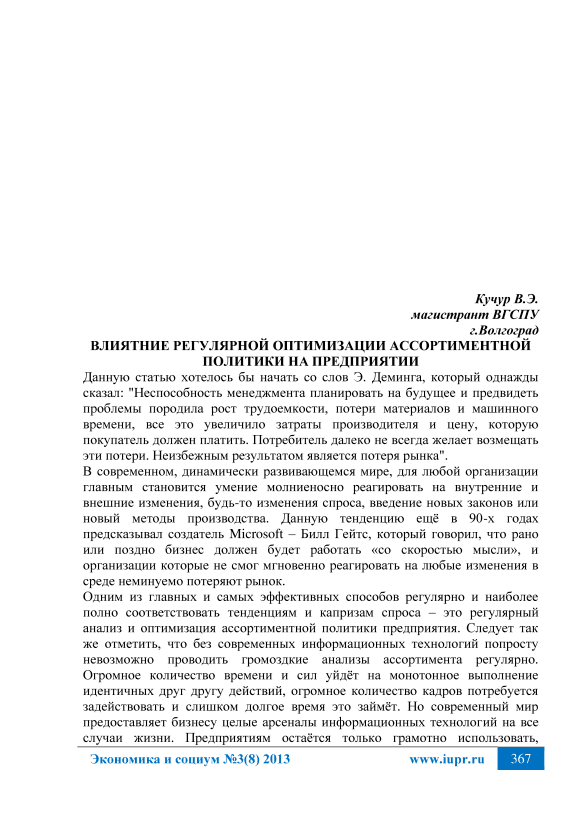 Кучур В.Э.
магистрант ВГСПУ
г.Волгоград

ВЛИЯТНИЕ РЕГУЛЯРНОЙ ОПТИМИЗАЦИИ АССОРТИМЕНТНОЙ ПОЛИТИКИ НА ПРЕДПРИЯТИИ

Данную статью хотелось бы начать со слов Э. Деминга, который однажды сказал: "Неспособность менеджмента планировать на будущее и предвидеть проблемы породила рост трудоемкости, потери материалов и машинного времени, все это увеличило затраты производителя и цену, которую покупатель должен платить. Потребитель далеко не всегда желает возмещать эти потери. Неизбежным результатом является потеря рынка".

В современном, динамически развивающемся мире, для любой организации главным становится умение молниеносно реагировать на внутренние и внешние изменения, будь-то изменения спроса, введение новых законов или новый методы производства. Данную тенденцию ещё в 90-х годах предсказывал создатель Microsoft – Билл Гейтс, который говорил, что рано или поздно бизнес должен будет работать «со скоростью мысли», и организации которые не смог мгновенно реагировать на любые изменения в среде неминуемо потеряют рынок.

Одним из главных и самых эффективных способов регулярно и наиболее полно соответствовать тенденциям и капризам спроса – это регулярный анализ и оптимизация ассортиментной политики предприятия. Следует так же отметить, что без современных информационных технологий попросту невозможно проводить громоздкие анализы ассортимента регулярно. Огромное количество времени и сил уйдёт на монотонное выполнение идентичных друг другу действий, огромное количество кадров потребуется задействовать и слишком долгое время это займёт. Но современный мир предоставляет бизнесу целые арсеналы информационных технологий на все случаи жизни. Предприятиям остаётся только грамотно использовать,

Экономика и социум №3(8) 2013 www.iupr.ru 367